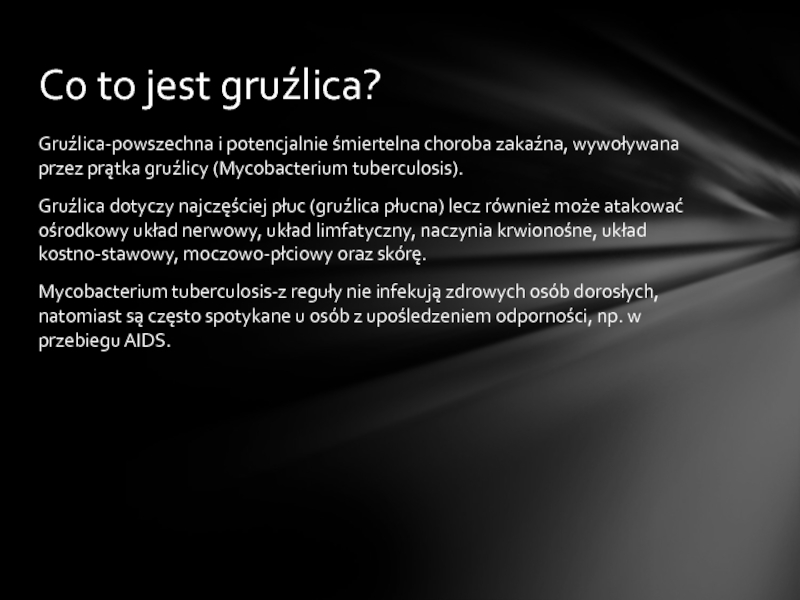 Co to jest gruźlica?

Gruźlica-powszechna i potencjalnie śmiertelna choroba zakaźna, wywoływana przez prątka gruźlicy (Mycobacterium tuberculosis).

Gruźlica dotyczy najczęściej płuc (gruźlica płucna) lecz również może atakować ośrodkowy układ nerwowy, układ limfatyczny, naczynia krwionośne, układ kostno-stawowy, moczowo-płciowy oraz skórę.

Mycobacterium tuberculosis-z reguły nie infekują zdrowych osób dorosłych, natomiast są często spotykane u osób z upośledzeniem odporności, np. w przebiegu AIDS.